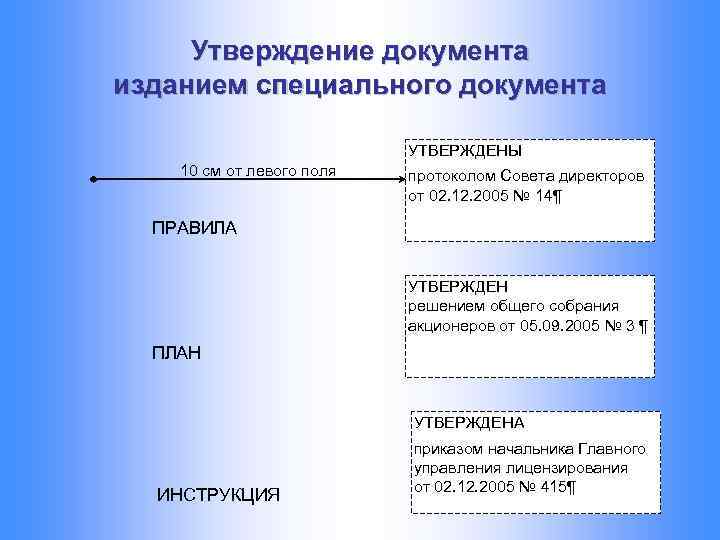 Утверждение документа изданием специального документа

10 см от левого поля

УТВЕРЖДЕНЫ
протоколом Совета директоров
от 02.12.2005 № 14¶

ПРАВИЛА

УТВЕРЖДЕН
решением общего собрания
акционеров от 05.09.2005 № 3 ¶

ПЛАН

УТВЕРЖДЕНА
приказом начальника Главного
управления лицензирования
от 02.12.2005 № 415¶

ИНСТРУКЦИЯ